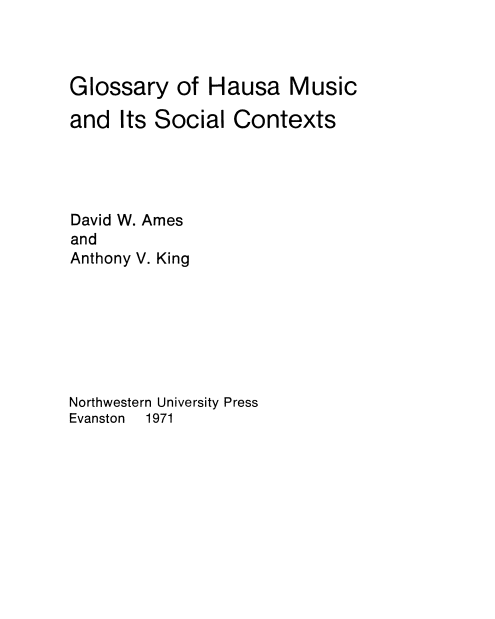 Glossary of Hausa Music and Its Social Contexts

David W. Ames
and
Anthony V. King

Northwestern University Press
Evanston 1971